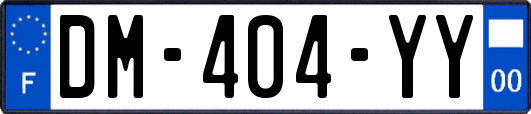 F
DM-404-YY
00